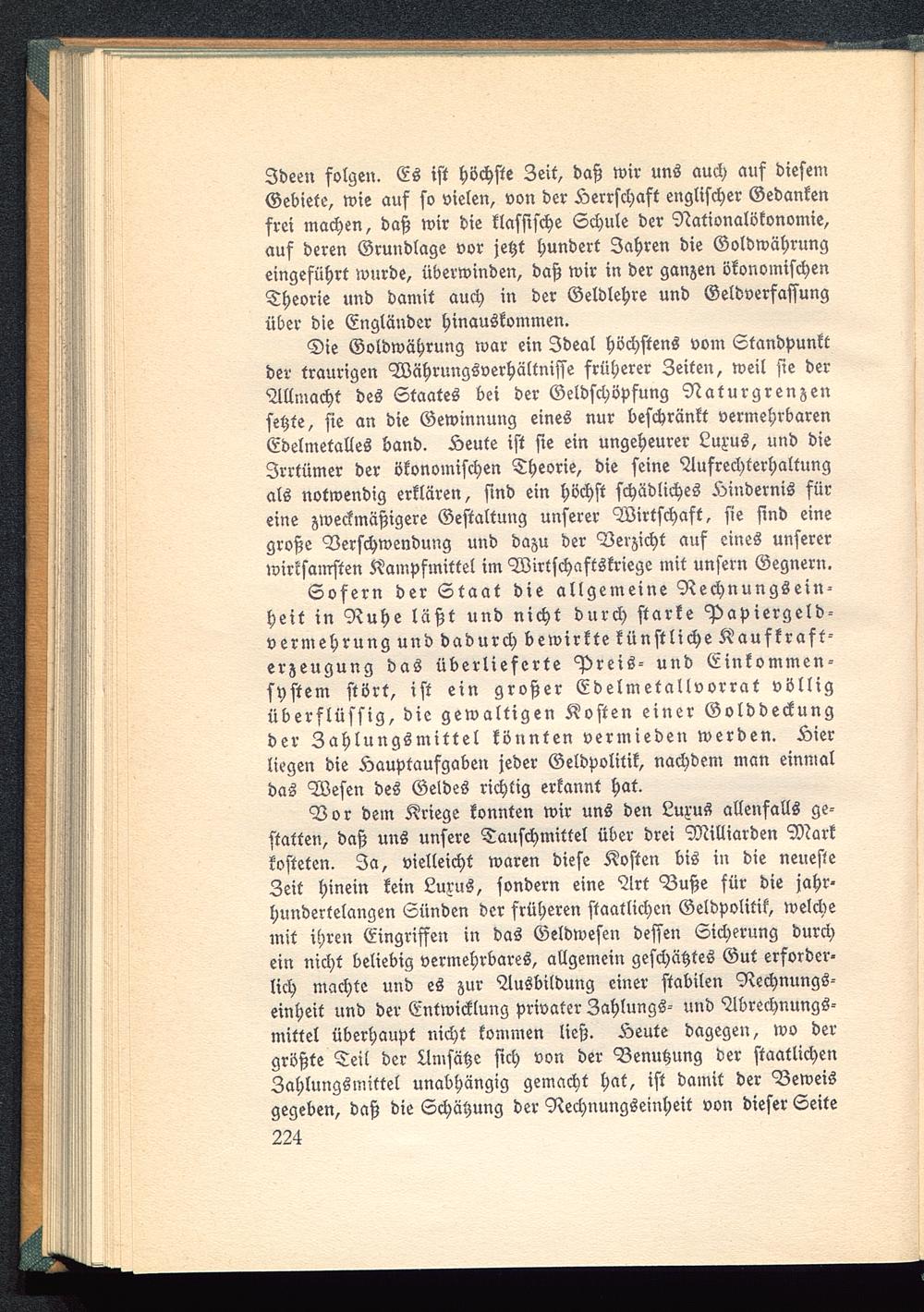 Ideen folgen. Es ist höchste Zeit, daß wir uns auch auf diesem Gebiete, wie auf so vielen, von der Herrschaft englischer Gedanken frei machen, daß wir die klassische Schule der Nationalökonomie, auf deren Grundlage vor jetzt hundert Jahren die Goldwährung eingeführt wurde, überwinden, daß wir in der ganzen ökonomischen Theorie und damit auch in der Geldlehre und Geldverfassung über die Engländer hinauskommen.

Die Goldwährung war ein Ideal höchstens vom Standpunkt der traurigen Währungsverhältnisse früherer Zeiten, weil sie der Allmacht des Staates bei der Geldschöpfung Naturgrenzen setzte, sie an die Gewinnung eines nur beschränkt vermehrbaren Edelmetalles band. Heute ist sie ein ungeheurer Luxus, und die Irrtümer der ökonomischen Theorie, die seine Aufrechterhaltung als notwendig erklären, sind ein höchst schädliches Hindernis für eine zweckmäßigere Gestaltung unserer Wirtschaft, sie sind eine große Verschwendung und dazu der Verzicht auf eines unserer wirksamsten Kampfmittel im Wirtschaftskriege mit unsern Gegnern.

Sofern der Staat die allgemeine Rechnungseinheit in Ruhe läßt und nicht durch starke Papiergeldvermehrung und dadurch bewirkte künstliche Kaufkrafterzeugung das überlieferte Preis- und Einkommensystem stört, ist ein großer Edelmetallvorrat völlig überflüssig, die gewaltigen Kosten einer Golddeckung der Zahlungsmittel könnten vermieden werden. Hier liegen die Hauptaufgaben jeder Geldpolitik, nachdem man einmal das Wesen des Geldes richtig erkannt hat.

Vor dem Kriege konnten wir uns den Luxus allenfalls gestatten, daß uns unsere Tauschmittel über drei Milliarden Mark kosteten. Ja, vielleicht waren diese Kosten bis in die neueste Zeit hinein kein Luxus, sondern eine Art Buße für die jahrhundertelangen Sünden der früheren staatlichen Geldpolitik, welche mit ihren Eingriffen in das Geldwesen dessen Sicherung durch ein nicht beliebig vermehrbares, allgemein geschätztes Gut erforderlich machte und es zur Ausbildung einer stabilen Rechnungseinheit und der Entwicklung privater Zahlungs- und Abrechnungsmittel überhaupt nicht kommen ließ. Heute dagegen, wo der größte Teil der Umsätze sich von der Benutzung der staatlichen Zahlungsmittel unabhängig gemacht hat, ist damit der Beweis gegeben, daß die Schätzung der Rechnungseinheit von dieser Seite

224